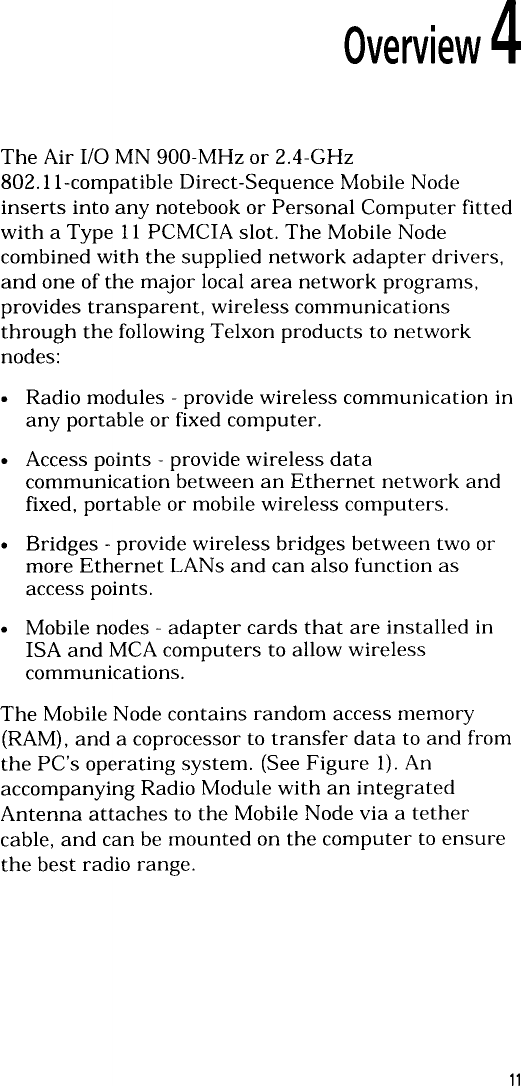 Overview 4

The Air I/O MN 900-MHz or 2.4-GHz 802.11-compatible Direct-Sequence Mobile Node inserts into any notebook or Personal Computer fitted with a Type 11 PCMCIA slot. The Mobile Node combined with the supplied network adapter drivers, and one of the major local area network programs, provides transparent, wireless communications through the following Telxon products to network nodes:

• Radio modules - provide wireless communication in any portable or fixed computer.

• Access points - provide wireless data communication between an Ethernet network and fixed, portable or mobile wireless computers.

• Bridges - provide wireless bridges between two or more Ethernet LANs and can also function as access points.

• Mobile nodes - adapter cards that are installed in ISA and MCA computers to allow wireless communications.

The Mobile Node contains random access memory (RAM), and a coprocessor to transfer data to and from the PC's operating system. (See Figure 1). An accompanying Radio Module with an integrated Antenna attaches to the Mobile Node via a tether cable, and can be mounted on the computer to ensure the best radio range.

11